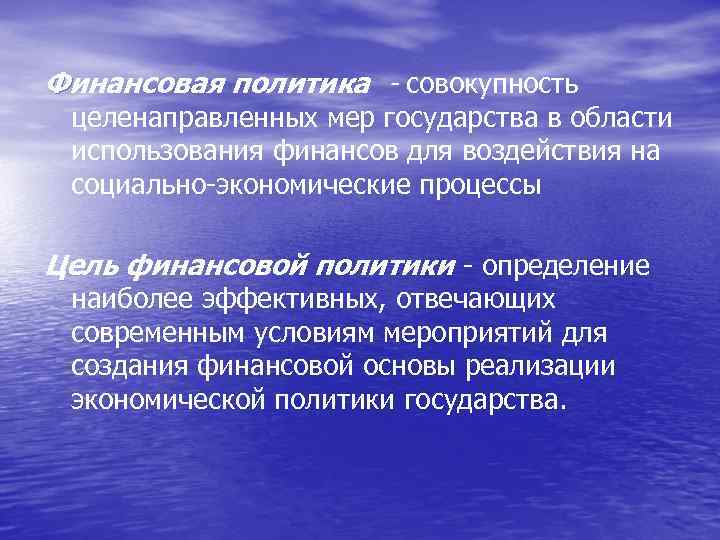 Финансовая политика - совокупность целенаправленных мер государства в области использования финансов для воздействия на социально-экономические процессы

Цель финансовой политики - определение наиболее эффективных, отвечающих современным условиям мероприятий для создания финансовой основы реализации экономической политики государства.